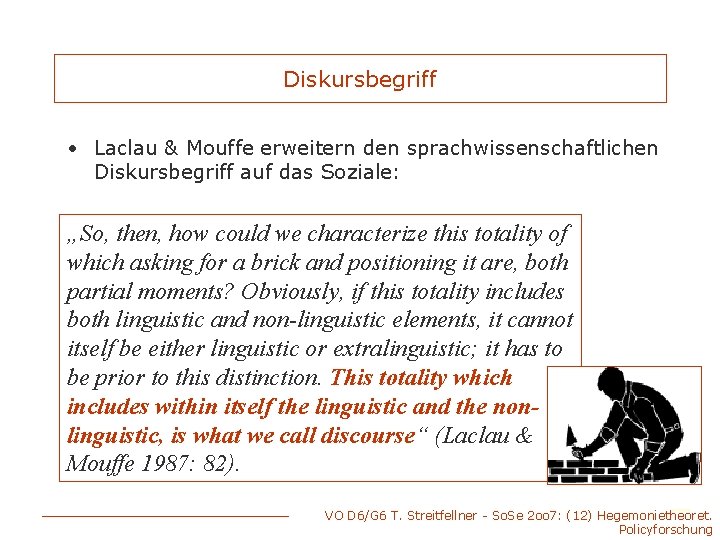 Diskursbegriff

• Laclau & Mouffe erweitern den sprachwissenschaftlichen Diskursbegriff auf das Soziale:

„So, then, how could we characterize this totality of which asking for a brick and positioning it are, both partial moments? Obviously, if this totality includes both linguistic and non-linguistic elements, it cannot itself be either linguistic or extralinguistic; it has to be prior to this distinction. This totality which includes within itself the linguistic and the non-linguistic, is what we call discourse“ (Laclau & Mouffe 1987: 82).

VO D6/G6 T. Streitfellner - SoSe 2oo7: (12) Hegemonietheoret. Policyforschung